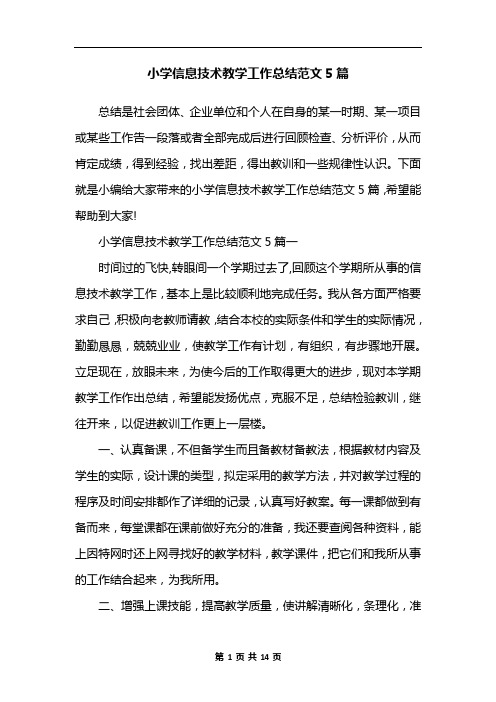 小学信息技术教学工作总结范文 5 篇

总结是社会团体、企业单位和个人在自身的某一时期、某一项目或某些工作告一段落或者全部完成后进行回顾检查、分析评价，从而肯定成绩，得到经验，找出差距，得出教训和一些规律性认识。下面就是小编给大家带来的小学信息技术教学工作总结范文 5 篇，希望能帮助到大家!

小学信息技术教学工作总结范文 5 篇一

时间过的飞快,转眼间一个学期过去了,回顾这个学期所从事的信息技术教学工作，基本上是比较顺利地完成任务。我从各方面严格要求自己，积极向老教师请教，结合本校的实际条件和学生的实际情况，勤勤恳恳，兢兢业业，使教学工作有计划，有组织，有步骤地开展。立足现在，放眼未来，为使今后的工作取得更大的进步，现对本学期教学工作作出总结，希望能发扬优点，克服不足，总结检验教训，继往开来，以促进教训工作更上一层楼。

一、认真备课，不但备学生而且备教材备教法，根据教材内容及学生的实际，设计课的类型，拟定采用的教学方法，并对教学过程的程序及时间安排都作了详细的记录，认真写好教案。每一课都做到有备而来，每堂课都在课前做好充分的准备，我还要查阅各种资料，能上因特网时还上网寻找好的教学材料，教学课件，把它们和我所从事的工作结合起来，为我所用。

二、增强上课技能，提高教学质量，使讲解清晰化，条理化，准

第 1 页 共 14 页